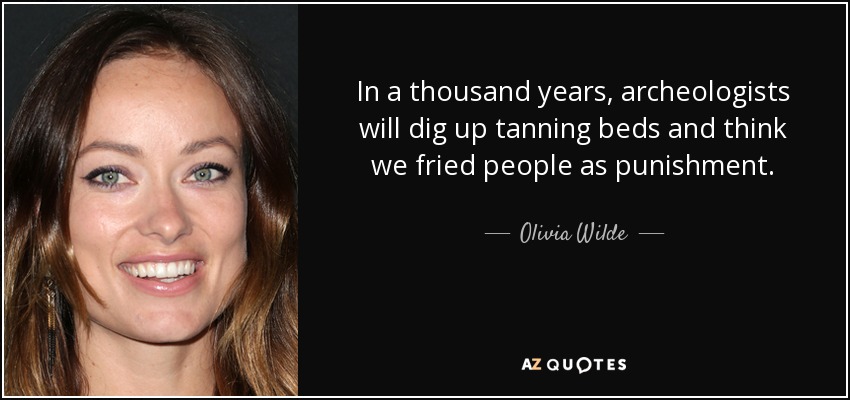 In a thousand years, archeologists will dig up tanning beds and think we fried people as punishment.

— Olivia Wilde —

AZ QUOTES